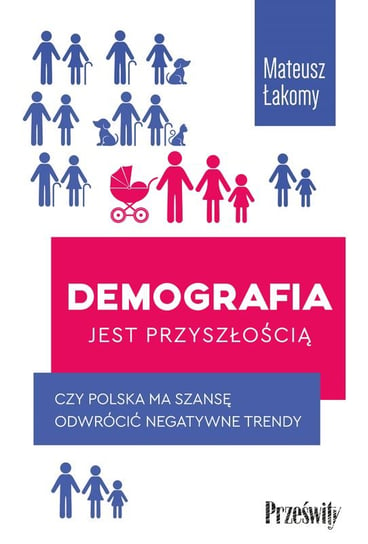 Mateusz Łakomy

DEMOGRAFIA
JEST PRZYSZŁOŚCIĄ

CZY POLSKA MA SZANSĘ
ODWRÓCIĆ NEGATYWNE TRENDY

Prześwity